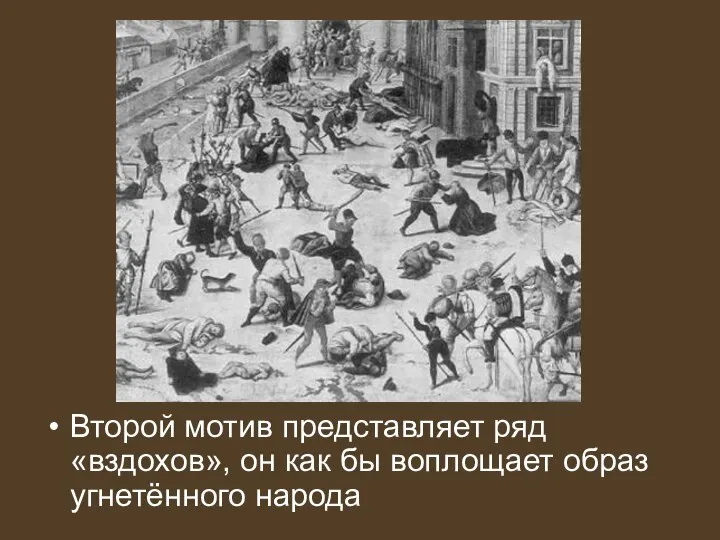 • Второй мотив представляет ряд «вздохов», он как бы воплощает образ угнетённого народа